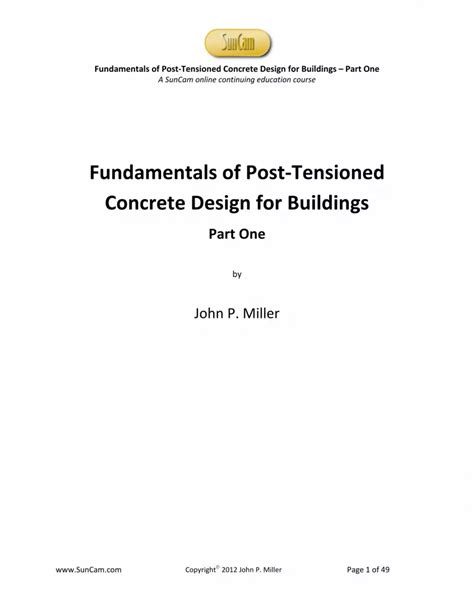 SunCam

Fundamentals of Post-Tensioned Concrete Design for Buildings – Part One
A SunCam online continuing education course

Fundamentals of Post-Tensioned Concrete Design for Buildings

Part One

by

John P. Miller

www.SunCam.com
Copyright© 2012 John P. Miller
Page 1 of 49